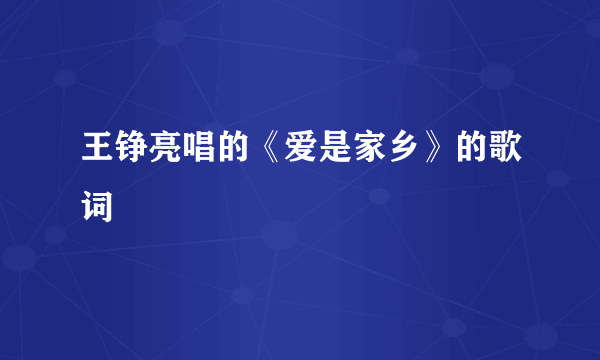 王铮亮唱的《爱是家乡》的歌词